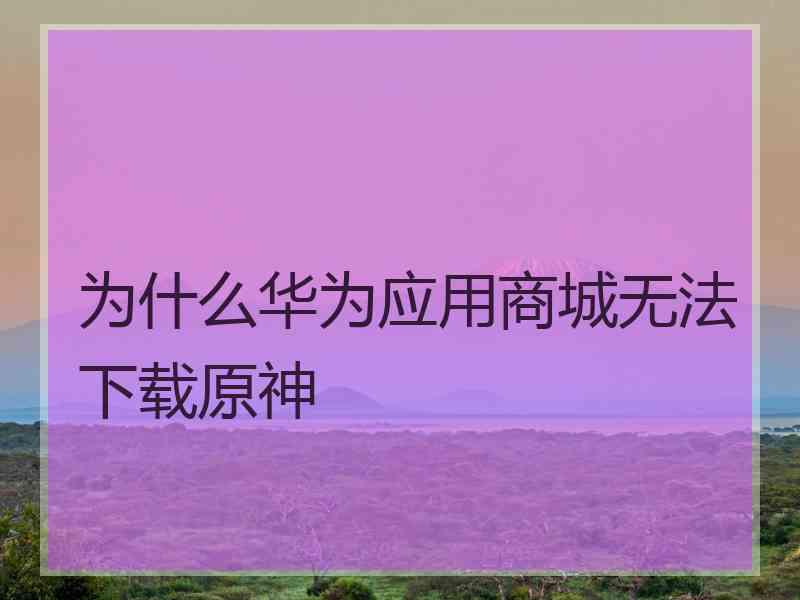 为什么华为应用商城无法下载原神